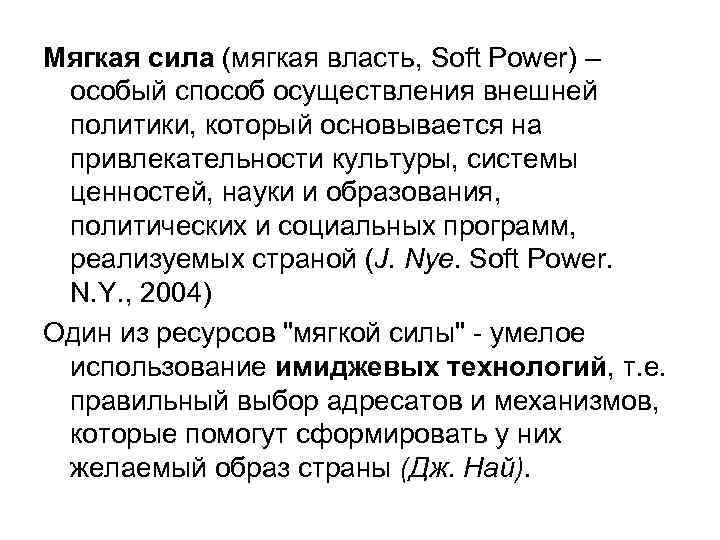 Мягкая сила (мягкая власть, Soft Power) – особый способ осуществления внешней политики, который основывается на привлекательности культуры, системы ценностей, науки и образования, политических и социальных программ, реализуемых страной (J. Nye. Soft Power. N.Y., 2004)

Один из ресурсов "мягкой силы" - умелое использование имиджевых технологий, т.е. правильный выбор адресатов и механизмов, которые помогут сформировать у них желаемый образ страны (Дж. Най).